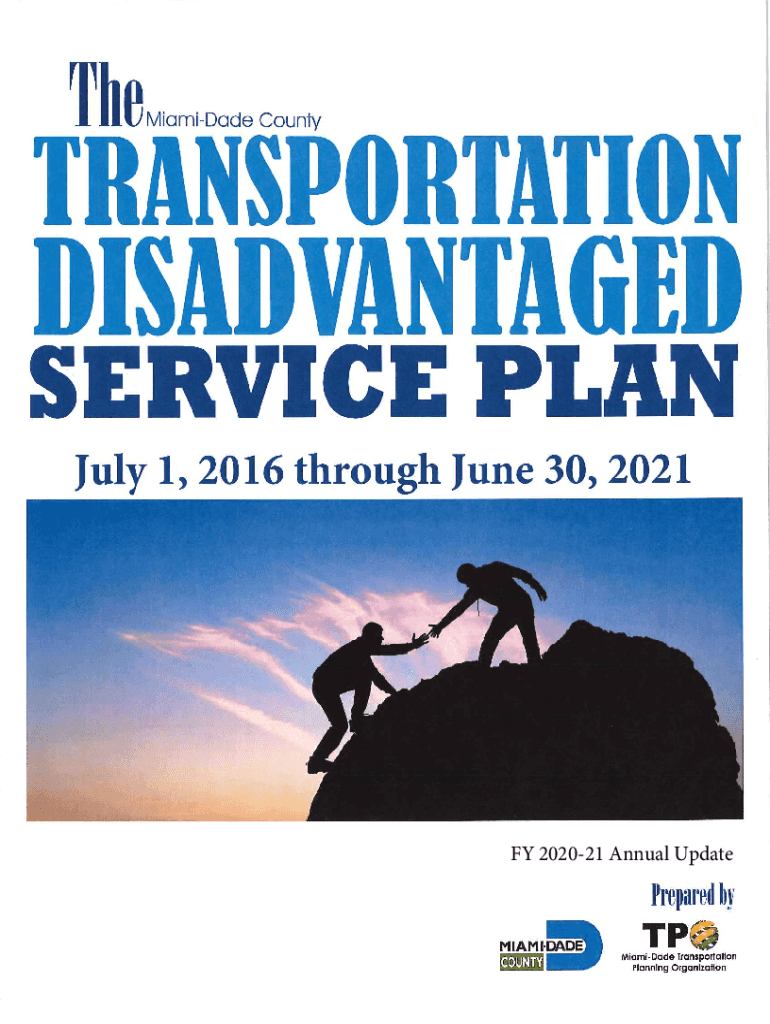 The Miami-Dade County

TRANSPORTATION
DISADVANTAGED
SERVICE PLAN

July 1, 2016 through June 30, 2021

FY 2020-21 Annual Update

Prepared by

MIAMI-DADE
COUNTY

TPO
Miami-Dade Transportation
Planning Organization